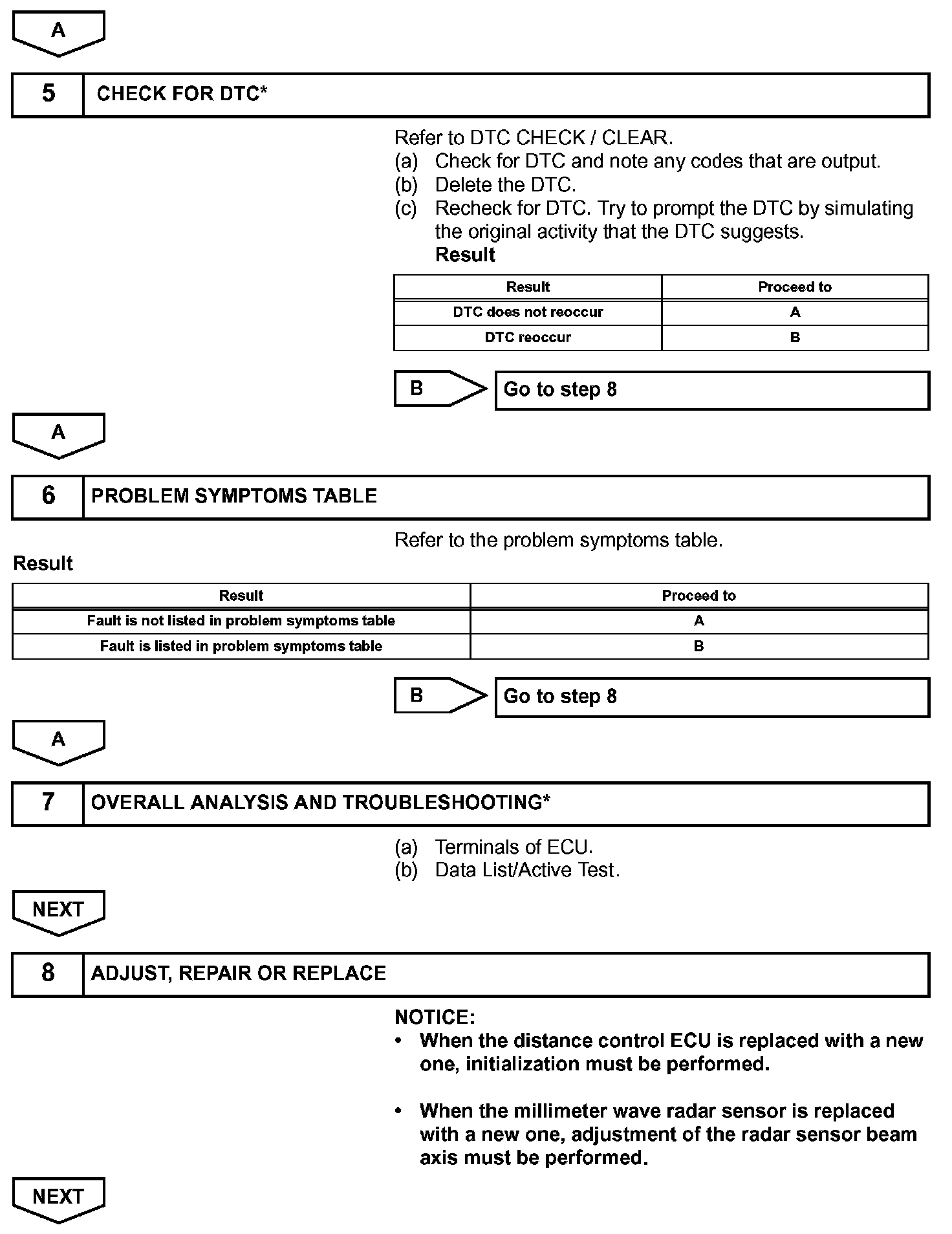 A

5 CHECK FOR DTC*

Refer to DTC CHECK / CLEAR.
(a) Check for DTC and note any codes that are output.
(b) Delete the DTC.
(c) Recheck for DTC. Try to prompt the DTC by simulating the original activity that the DTC suggests.
Result

| Result | Proceed to |
|---|---|
| DTC does not reoccur | A |
| DTC reoccur | B |

B Go to step 8

A

6 PROBLEM SYMPTOMS TABLE

Refer to the problem symptoms table.

Result

| Result | Proceed to |
|---|---|
| Fault is not listed in problem symptoms table | A |
| Fault is listed in problem symptoms table | B |

B Go to step 8

A

7 OVERALL ANALYSIS AND TROUBLESHOOTING*

(a) Terminals of ECU.
(b) Data List/Active Test.

NEXT

8 ADJUST, REPAIR OR REPLACE

NOTICE:
• When the distance control ECU is replaced with a new one, initialization must be performed.

• When the millimeter wave radar sensor is replaced with a new one, adjustment of the radar sensor beam axis must be performed.

NEXT